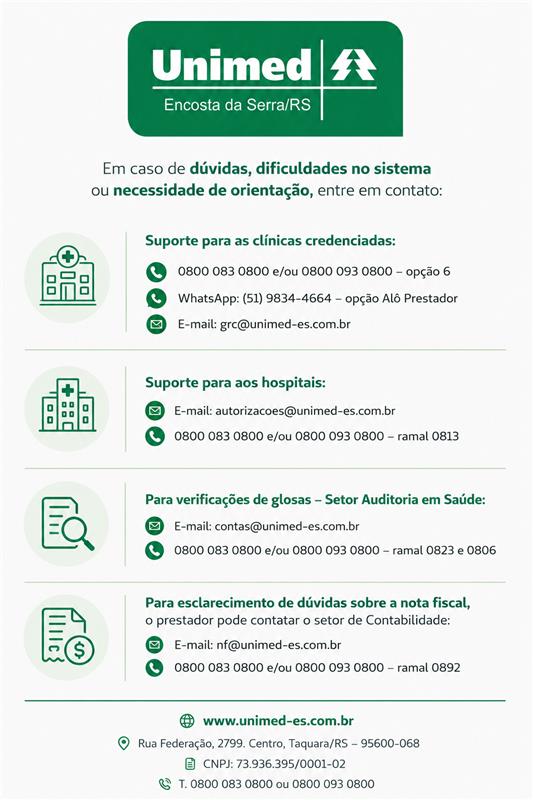 Unimed
Encosta da Serra/RS

Em caso de dúvidas, dificuldades no sistema ou necessidade de orientação, entre em contato:

Suporte para as clínicas credenciadas:
0800 083 0800 e/ou 0800 093 0800 – opção 6
WhatsApp: (51) 9834-4664 – opção Alô Prestador
E-mail: grc@unimed-es.com.br

Suporte para aos hospitais:
E-mail: autorizacoes@unimed-es.com.br
0800 083 0800 e/ou 0800 093 0800 – ramal 0813

Para verificações de glosas – Setor Auditoria em Saúde:
E-mail: contas@unimed-es.com.br
0800 083 0800 e/ou 0800 093 0800 – ramal 0823 e 0806

Para esclarecimento de dúvidas sobre a nota fiscal, o prestador pode contatar o setor de Contabilidade:
E-mail: nf@unimed-es.com.br
0800 083 0800 e/ou 0800 093 0800 – ramal 0892

www.unimed-es.com.br
Rua Federação, 2799. Centro, Taquara/RS – 95600-068
CNPJ: 73.936.395/0001-02
T. 0800 083 0800 ou 0800 093 0800